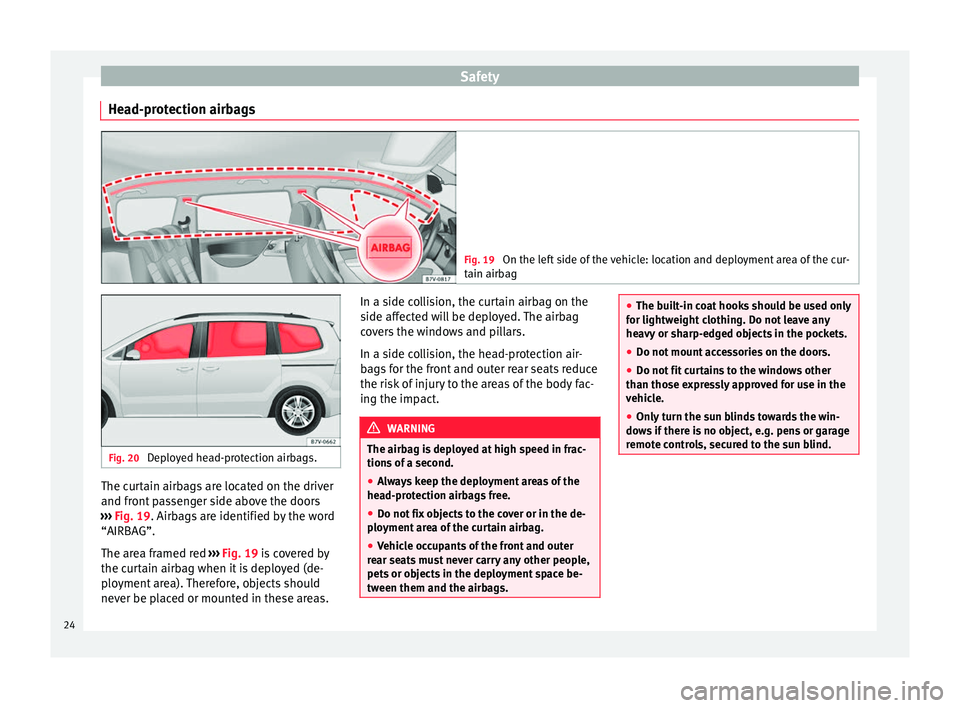 Safety

Head-protection airbags

AIRBAG

B7V-0817

Fig. 19 On the left side of the vehicle: location and deployment area of the curtain airbag

B7V-0662

Fig. 20 Deployed head-protection airbags.

The curtain airbags are located on the driver and front passenger side above the doors ››› Fig. 19. Airbags are identified by the word “AIRBAG”.

The area framed red ››› Fig. 19 is covered by the curtain airbag when it is deployed (deployment area). Therefore, objects should never be placed or mounted in these areas.

In a side collision, the curtain airbag on the side affected will be deployed. The airbag covers the windows and pillars.

In a side collision, the head-protection airbags for the front and outer rear seats reduce the risk of injury to the areas of the body facing the impact.

WARNING

The airbag is deployed at high speed in fractions of a second.

● Always keep the deployment areas of the head-protection airbags free.

● Do not fix objects to the cover or in the deployment area of the curtain airbag.

● Vehicle occupants of the front and outer rear seats must never carry any other people, pets or objects in the deployment space between them and the airbags.

● The built-in coat hooks should be used only for lightweight clothing. Do not leave any heavy or sharp-edged objects in the pockets.

● Do not mount accessories on the doors.

● Do not fit curtains to the windows other than those expressly approved for use in the vehicle.

● Only turn the sun blinds towards the windows if there is no object, e.g. pens or garage remote controls, secured to the sun blind.

24

carmanualsonline.info